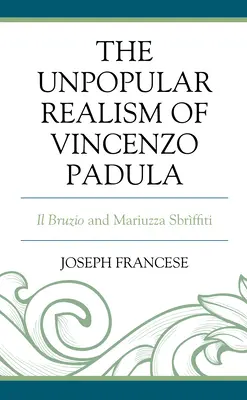 THE UNPOPULAR REALISM OF VINCENZO PADULA

Il Bruzio and Mariuzza Sbrìffiti

JOSEPH FRANCESE